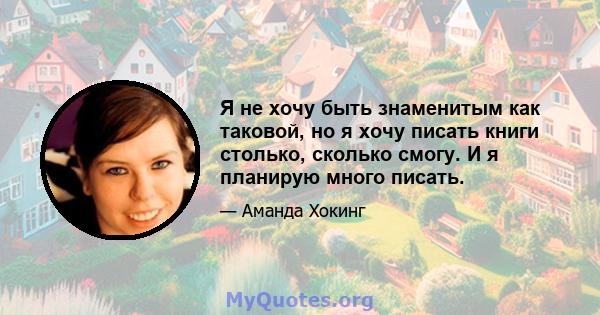 Я не хочу быть знаменитым как таковой, но я хочу писать книги столько, сколько смогу. И я планирую много писать.

— Аманда Хокинг

MyQuotes.org